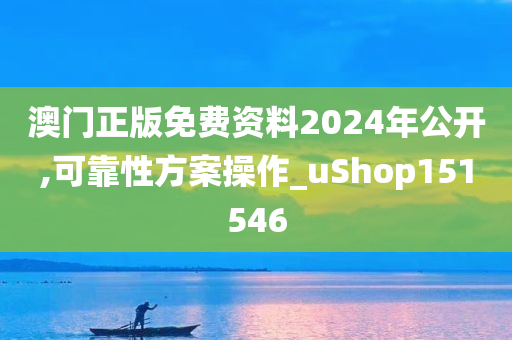 澳门正版免费资料2024年公开,可靠性方案操作_uShop151546